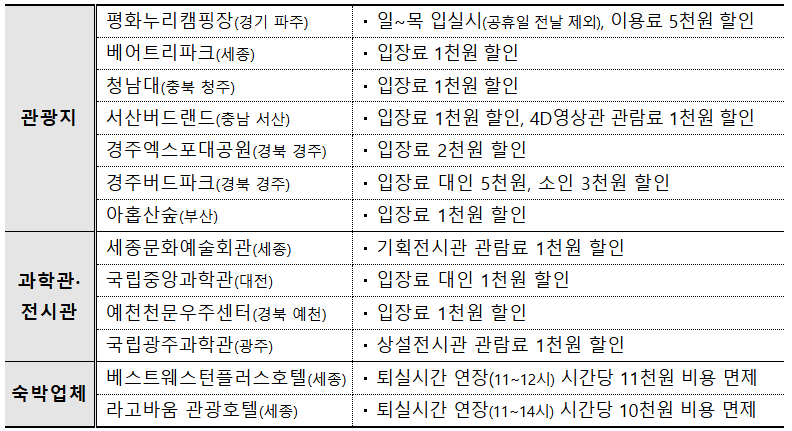 | 관광지 | 평화누리캠핑장(경기 파주) | · 일~목 입실시(공휴일 전날 제외), 이용료 5천원 할인 |
|---|---|---|
| | 베어트리파크(세종) | · 입장료 1천원 할인 |
| | 청남대(충북 청주) | · 입장료 1천원 할인 |
| | 서산버드랜드(충남 서산) | · 입장료 1천원 할인, 4D영상관 관람료 1천원 할인 |
| | 경주엑스포대공원(경북 경주) | · 입장료 2천원 할인 |
| | 경주버드파크(경북 경주) | · 입장료 대인 5천원, 소인 3천원 할인 |
| | 아홉산숲(부산) | · 입장료 1천원 할인 |
| 과학관· 전시관 | 세종문화예술회관(세종) | · 기획전시관 관람료 1천원 할인 |
| | 국립중앙과학관(대전) | · 입장료 대인 1천원 할인 |
| | 예천천문우주센터(경북 예천) | · 입장료 1천원 할인 |
| | 국립광주과학관(광주) | · 상설전시관 관람료 1천원 할인 |
| 숙박업체 | 베스트웨스턴플러스호텔(세종) | · 퇴실시간 연장(11~12시) 시간당 11천원 비용 면제 |
| | 라고바움 관광호텔(세종) | · 퇴실시간 연장(11~14시) 시간당 10천원 비용 면제 |